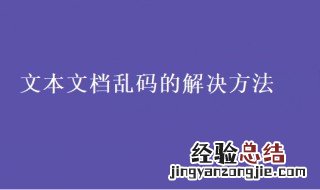 文本文档乱码的解决方法

经验总结
jingyanzongjie.com